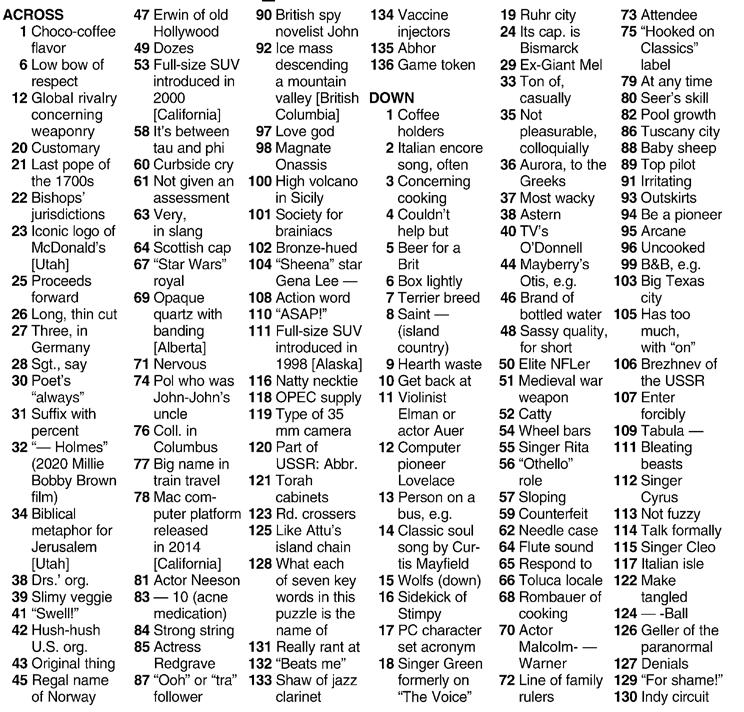 ACROSS
1 Choco-coffee flavor
6 Low bow of respect
12 Global rivalry concerning weaponry
20 Customary
21 Last pope of the 1700s
22 Bishops' jurisdictions
23 Iconic logo of McDonald's [Utah]
25 Proceeds forward
26 Long, thin cut
27 Three, in Germany
28 Sgt., say
30 Poet's "always"
31 Suffix with percent
32 "— Holmes" (2020 Millie Bobby Brown film)
34 Biblical metaphor for Jerusalem [Utah]
38 Drs.' org.
39 Slimy veggie
41 "Swell!"
42 Hush-hush U.S. org.
43 Original thing
45 Regal name of Norway
47 Erwin of old Hollywood
49 Dozes
53 Full-size SUV introduced in 2000 [California]
58 It's between tau and phi
60 Curbside cry
61 Not given an assessment
63 Very, in slang
64 Scottish cap
67 "Star Wars" royal
69 Opaque quartz with banding [Alberta]
71 Nervous
74 Pol who was John-John's uncle
76 Coll. in Columbus
77 Big name in train travel
78 Mac computer platform released in 2014 [California]
81 Actor Neeson
83 — 10 (acne medication)
84 Strong string
85 Actress Redgrave
87 "Ooh" or "tra" follower
90 British spy novelist John
92 Ice mass descending a mountain valley [British Columbia]
97 Love god
98 Magnate Onassis
100 High volcano in Sicily
101 Society for brainiacs
102 Bronze-hued
104 "Sheena" star Gena Lee —
108 Action word
110 "ASAP!"
111 Full-size SUV introduced in 1998 [Alaska]
116 Natty necktie
118 OPEC supply
119 Type of 35 mm camera
120 Part of USSR: Abbr.
121 Torah cabinets
123 Rd. crossers
125 Like Attu's island chain
128 What each of seven key words in this puzzle is the name of
131 Really rant at
132 "Beats me"
133 Shaw of jazz clarinet
134 Vaccine injectors
135 Abhor
136 Game token

DOWN
1 Coffee holders
2 Italian encore song, often
3 Concerning cooking
4 Couldn't help but
5 Beer for a Brit
6 Box lightly
7 Terrier breed
8 Saint — (island country)
9 Hearth waste
10 Get back at
11 Violinist Elman or actor Auer
12 Computer pioneer Lovelace
13 Person on a bus, e.g.
14 Classic soul song by Curtis Mayfield
15 Wolfs (down)
16 Sidekick of Stimpy
17 PC character set acronym
18 Singer Green formerly on "The Voice"
19 Ruhr city
24 Its cap. is Bismarck
29 Ex-Giant Mel
33 Ton of, casually
35 Not pleasurable, colloquially
36 Aurora, to the Greeks
37 Most wacky
38 Astern
40 TV's O'Donnell
44 Mayberry's Otis, e.g.
46 Brand of bottled water
48 Sassy quality, for short
50 Elite NFLer
51 Medieval war weapon
52 Catty
54 Wheel bars
55 Singer Rita
56 "Othello" role
57 Sloping
59 Counterfeit
62 Needle case
64 Flute sound
65 Respond to
66 Toluca locale
68 Rombauer of cooking
70 Actor Malcolm- — Warner
72 Line of family rulers
73 Attendee
75 "Hooked on Classics" label
79 At any time
80 Seer's skill
82 Pool growth
86 Tuscany city
88 Baby sheep
89 Top pilot
91 Irritating
93 Outskirts
94 Be a pioneer
95 Arcane
96 Uncooked
99 B&B, e.g.
103 Big Texas city
105 Has too much, with "on"
106 Brezhnev of the USSR
107 Enter forcibly
109 Tabula —
111 Bleating beasts
112 Singer Cyrus
113 Not fuzzy
114 Talk formally
115 Singer Cleo
117 Italian isle
122 Make tangled
124 — -Ball
126 Geller of the paranormal
127 Denials
129 "For shame!"
130 Indy circuit